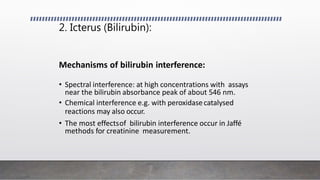 2. Icterus (Bilirubin):

Mechanisms of bilirubin interference:

• Spectral interference: at high concentrations with assays near the bilirubin absorbance peak of about 546 nm.
• Chemical interference e.g. with peroxidase catalysed reactions may also occur.
• The most effectsof bilirubin interference occur in Jaffé methods for creatinine measurement.